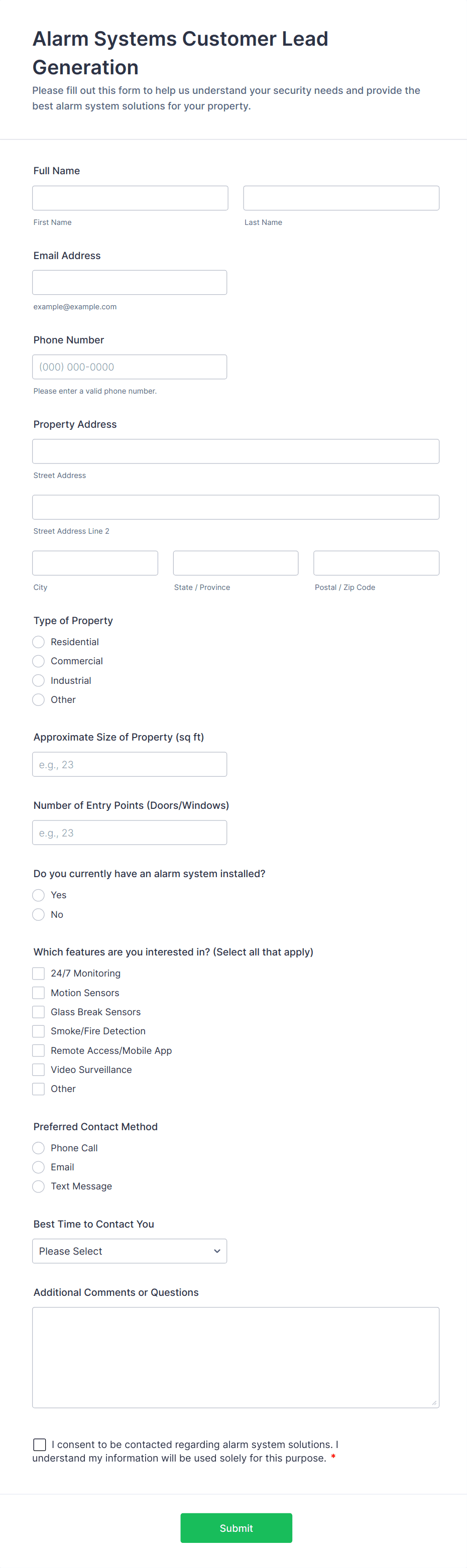 Alarm Systems Customer Lead Generation

Please fill out this form to help us understand your security needs and provide the best alarm system solutions for your property.

Full Name

First Name

Last Name

Email Address

example@example.com

Phone Number

(000) 000-0000

Please enter a valid phone number.

Property Address

Street Address

Street Address Line 2

City

State / Province

Postal / Zip Code

Type of Property

Residential

Commercial

Industrial

Other

Approximate Size of Property (sq ft)

e.g., 23

Number of Entry Points (Doors/Windows)

e.g., 23

Do you currently have an alarm system installed?

Yes

No

Which features are you interested in? (Select all that apply)

24/7 Monitoring

Motion Sensors

Glass Break Sensors

Smoke/Fire Detection

Remote Access/Mobile App

Video Surveillance

Other

Preferred Contact Method

Phone Call

Email

Text Message

Best Time to Contact You

Please Select

Additional Comments or Questions

I consent to be contacted regarding alarm system solutions. I understand my information will be used solely for this purpose. *

Submit